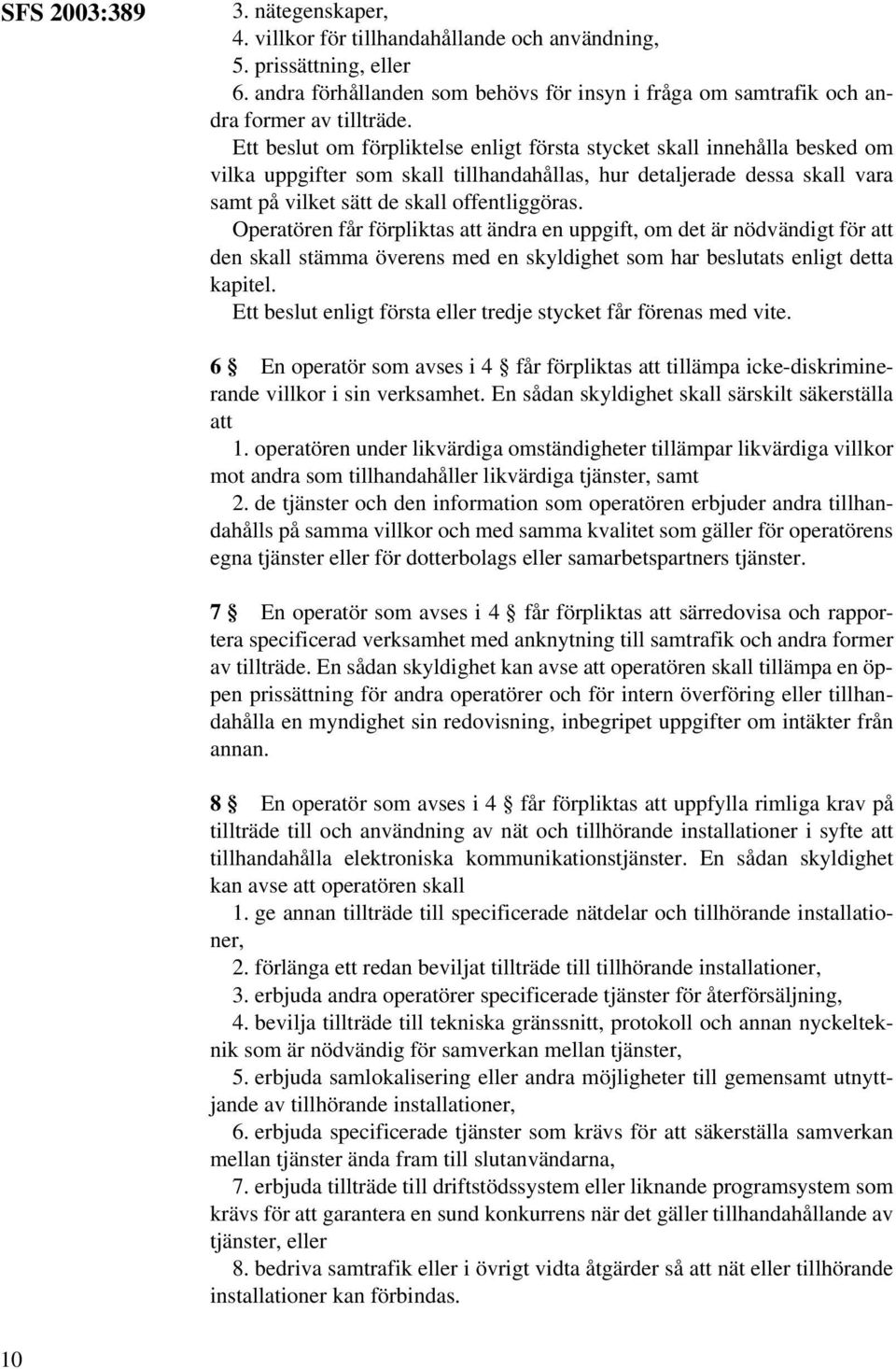 SFS 2003:389

3. nätegenskaper,

4. villkor för tillhandahållande och användning,

5. prissättning, eller

6. andra förhållanden som behövs för insyn i fråga om samtrafik och andra former av tillträde.

Ett beslut om förpliktelse enligt första stycket skall innehålla besked om vilka uppgifter som skall tillhandahållas, hur detaljerade dessa skall vara samt på vilket sätt de skall offentliggöras.

Operatören får förpliktas att ändra en uppgift, om det är nödvändigt för att den skall stämma överens med en skyldighet som har beslutats enligt detta kapitel.

Ett beslut enligt första eller tredje stycket får förenas med vite.

6 § En operatör som avses i 4 § får förpliktas att tillämpa icke-diskriminerande villkor i sin verksamhet. En sådan skyldighet skall särskilt säkerställa att

1. operatören under likvärdiga omständigheter tillämpar likvärdiga villkor mot andra som tillhandahåller likvärdiga tjänster, samt

2. de tjänster och den information som operatören erbjuder andra tillhandahålls på samma villkor och med samma kvalitet som gäller för operatörens egna tjänster eller för dotterbolags eller samarbetspartners tjänster.

7 § En operatör som avses i 4 § får förpliktas att särredovisa och rapportera specificerad verksamhet med anknytning till samtrafik och andra former av tillträde. En sådan skyldighet kan avse att operatören skall tillämpa en öppen prissättning för andra operatörer och för intern överföring eller tillhandahålla en myndighet sin redovisning, inbegripet uppgifter om intäkter från annan.

8 § En operatör som avses i 4 § får förpliktas att uppfylla rimliga krav på tillträde till och användning av nät och tillhörande installationer i syfte att tillhandahålla elektroniska kommunikationstjänster. En sådan skyldighet kan avse att operatören skall

1. ge annan tillträde till specificerade nätdelar och tillhörande installationer,

2. förlänga ett redan beviljat tillträde till tillhörande installationer,

3. erbjuda andra operatörer specificerade tjänster för återförsäljning,

4. bevilja tillträde till tekniska gränssnitt, protokoll och annan nyckelteknik som är nödvändig för samverkan mellan tjänster,

5. erbjuda samlokalisering eller andra möjligheter till gemensamt utnyttjande av tillhörande installationer,

6. erbjuda specificerade tjänster som krävs för att säkerställa samverkan mellan tjänster ända fram till slutanvändarna,

7. erbjuda tillträde till driftstödssystem eller liknande programsystem som krävs för att garantera en sund konkurrens när det gäller tillhandahållande av tjänster, eller

8. bedriva samtrafik eller i övrigt vidta åtgärder så att nät eller tillhörande installationer kan förbindas.

10